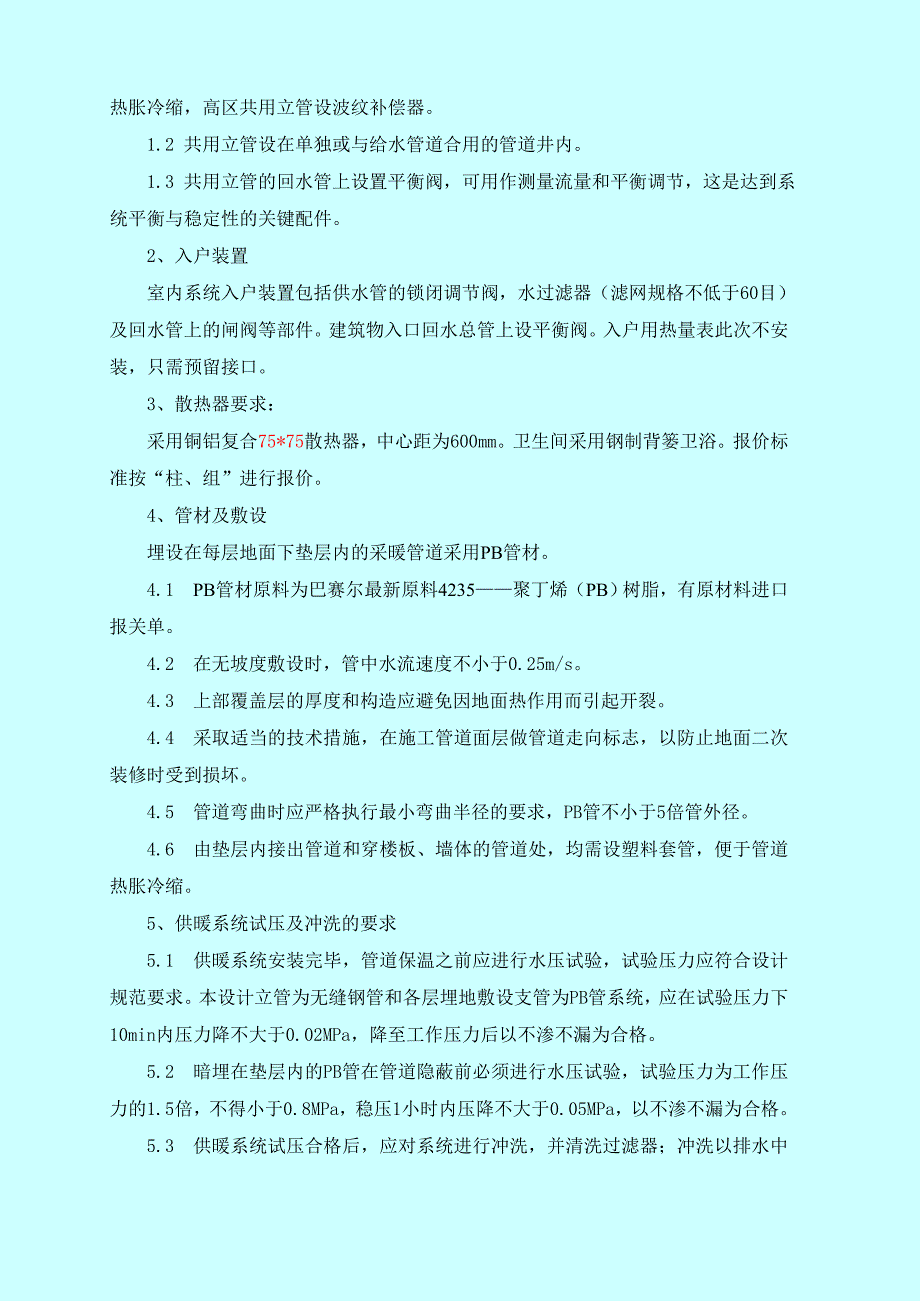 热胀冷缩，高区共用立管设波纹补偿器。

1.2 共用立管设在单独或与给水管道合用的管道井内。

1.3 共用立管的回水管上设置平衡阀，可用作测量流量和平衡调节，这是达到系统平衡与稳定性的关键配件。

2、入户装置

室内系统入户装置包括供水管的锁闭调节阀，水过滤器（滤网规格不低于60目）及回水管上的闸阀等部件。建筑物入口回水总管上设平衡阀。入户用热量表此次不安装，只需预留接口。

3、散热器要求：

采用铜铝复合75*75散热器，中心距为600mm。卫生间采用钢制背篓卫浴。报价标准按“柱、组”进行报价。

4、管材及敷设

埋设在每层地面下垫层内的采暖管道采用PB管材。

4.1 PB管材原料为巴赛尔最新原料4235——聚丁烯（PB）树脂，有原材料进口报关单。

4.2 在无坡度敷设时，管中水流速度不小于0.25m/s。

4.3 上部覆盖层的厚度和构造应避免因地面热作用而引起开裂。

4.4 采取适当的技术措施，在施工管道面层做管道走向标志，以防止地面二次装修时受到损坏。

4.5 管道弯曲时应严格执行最小弯曲半径的要求，PB管不小于5倍管外径。

4.6 由垫层内接出管道和穿楼板、墙体的管道处，均需设塑料套管，便于管道热胀冷缩。

5、供暖系统试压及冲洗的要求

5.1 供暖系统安装完毕，管道保温之前应进行水压试验，试验压力应符合设计规范要求。本设计立管为无缝钢管和各层埋地敷设支管为PB管系统，应在试验压力下10min内压力降不大于0.02MPa，降至工作压力后以不渗不漏为合格。

5.2 暗埋在垫层内的PB管在管道隐蔽前必须进行水压试验，试验压力为工作压力的1.5倍，不得小于0.8MPa，稳压1小时内压降不大于0.05MPa，以不渗不漏为合格。

5.3 供暖系统试压合格后，应对系统进行冲洗，并清洗过滤器；冲洗以排水中